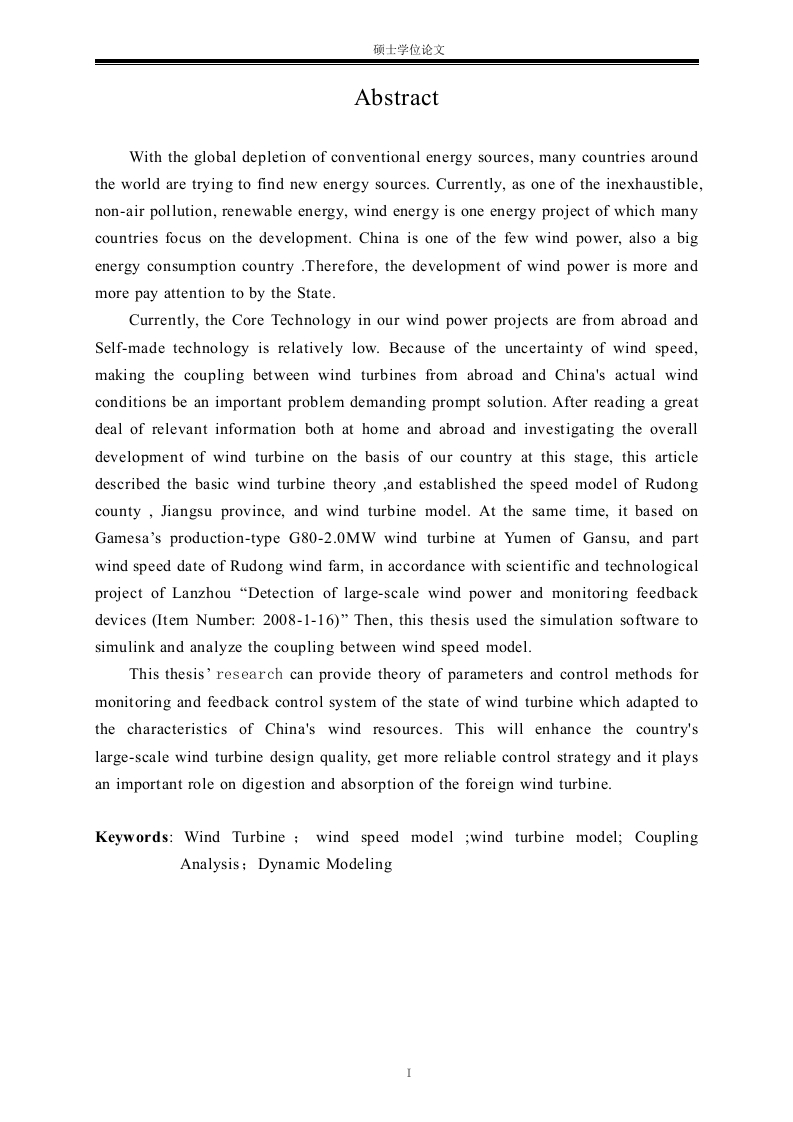 硕士学位论文

Abstract

With the global depletion of conventional energy sources, many countries around the world are trying to find new energy sources. Currently, as one of the inexhaustible, non-air pollution, renewable energy, wind energy is one energy project of which many countries focus on the development. China is one of the few wind power, also a big energy consumption country .Therefore, the development of wind power is more and more pay attention to by the State.

Currently, the Core Technology in our wind power projects are from abroad and Self-made technology is relatively low. Because of the uncertainty of wind speed, making the coupling between wind turbines from abroad and China's actual wind conditions be an important problem demanding prompt solution. After reading a great deal of relevant information both at home and abroad and investigating the overall development of wind turbine on the basis of our country at this stage, this article described the basic wind turbine theory ,and established the speed model of Rudong county , Jiangsu province, and wind turbine model. At the same time, it based on Gamesa's production-type G80-2.0MW wind turbine at Yumen of Gansu, and part wind speed date of Rudong wind farm, in accordance with scientific and technological project of Lanzhou "Detection of large-scale wind power and monitoring feedback devices (Item Number: 2008-1-16)" Then, this thesis used the simulation software to simulink and analyze the coupling between wind speed model.

This thesis' research can provide theory of parameters and control methods for monitoring and feedback control system of the state of wind turbine which adapted to the characteristics of China's wind resources. This will enhance the country's large-scale wind turbine design quality, get more reliable control strategy and it plays an important role on digestion and absorption of the foreign wind turbine.

Keywords: Wind Turbine ; wind speed model ;wind turbine model; Coupling Analysis；Dynamic Modeling

I